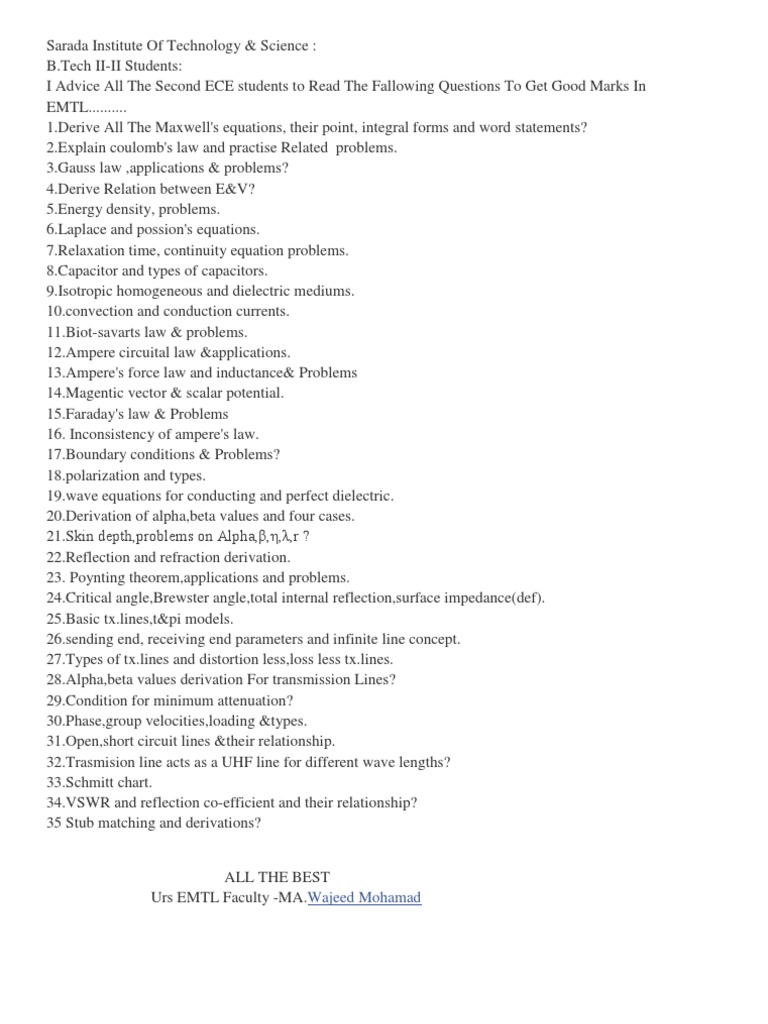 Sarada Institute Of Technology & Science :
B.Tech II-II Students:
I Advice All The Second ECE students to Read The Fallowing Questions To Get Good Marks In EMTL..........
1.Derive All The Maxwell's equations, their point, integral forms and word statements?
2.Explain coulomb's law and practise Related problems.
3.Gauss law ,applications & problems?
4.Derive Relation between E&V?
5.Energy density, problems.
6.Laplace and possion's equations.
7.Relaxation time, continuity equation problems.
8.Capacitor and types of capacitors.
9.Isotropic homogeneous and dielectric mediums.
10.convection and conduction currents.
11.Biot-savarts law & problems.
12.Ampere circuital law &applications.
13.Ampere's force law and inductance& Problems
14.Magentic vector & scalar potential.
15.Faraday's law & Problems
16. Inconsistency of ampere's law.
17.Boundary conditions & Problems?
18.polarization and types.
19.wave equations for conducting and perfect dielectric.
20.Derivation of alpha,beta values and four cases.
21.Skin depth,problems on Alpha,β,η,λ,r ?
22.Reflection and refraction derivation.
23. Poynting theorem,applications and problems.
24.Critical angle,Brewster angle,total internal reflection,surface impedance(def).
25.Basic tx.lines,t&pi models.
26.sending end, receiving end parameters and infinite line concept.
27.Types of tx.lines and distortion less,loss less tx.lines.
28.Alpha,beta values derivation For transmission Lines?
29.Condition for minimum attenuation?
30.Phase,group velocities,loading &types.
31.Open,short circuit lines &their relationship.
32.Trasmision line acts as a UHF line for different wave lengths?
33.Schmitt chart.
34.VSWR and reflection co-efficient and their relationship?
35 Stub matching and derivations?

ALL THE BEST
Urs EMTL Faculty -MA.Wajeed Mohamad